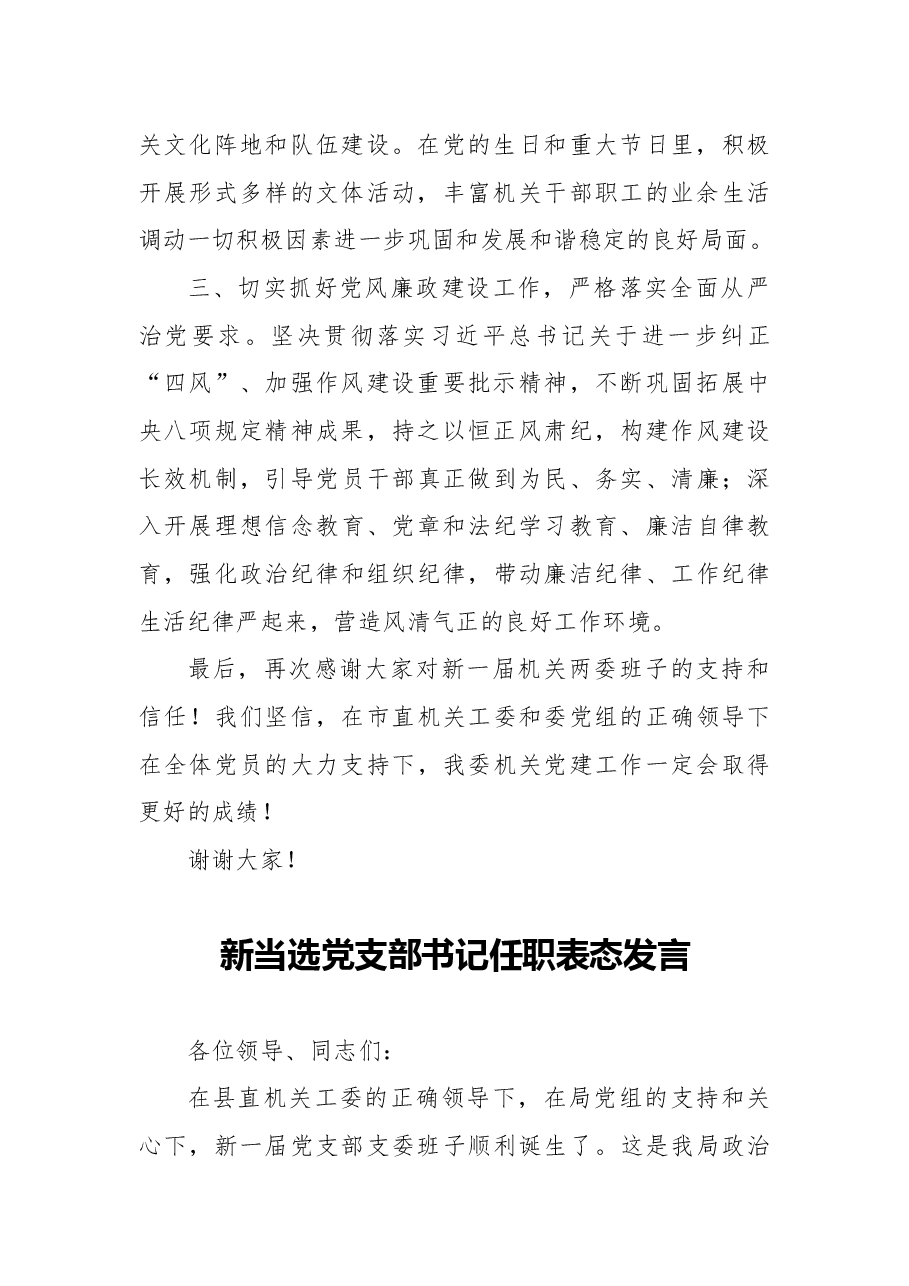 关文化阵地和队伍建设。在党的生日和重大节日里，积极开展形式多样的文体活动，丰富机关干部职工的业余生活调动一切积极因素进一步巩固和发展和谐稳定的良好局面。

三、切实抓好党风廉政建设工作，严格落实全面从严治党要求。坚决贯彻落实习近平总书记关于进一步纠正“四风”、加强作风建设重要批示精神，不断巩固拓展中央八项规定精神成果，持之以恒正风肃纪，构建作风建设长效机制，引导党员干部真正做到为民、务实、清廉；深入开展理想信念教育、党章和法纪学习教育、廉洁自律教育，强化政治纪律和组织纪律，带动廉洁纪律、工作纪律生活纪律严起来，营造风清气正的良好工作环境。

最后，再次感谢大家对新一届机关两委班子的支持和信任！我们坚信，在市直机关工委和委党组的正确领导下在全体党员的大力支持下，我委机关党建工作一定会取得更好的成绩！

谢谢大家！

新当选党支部书记任职表态发言

各位领导、同志们：

在县直机关工委的正确领导下，在局党组的支持和关心下，新一届党支部支委班子顺利诞生了。这是我局政治